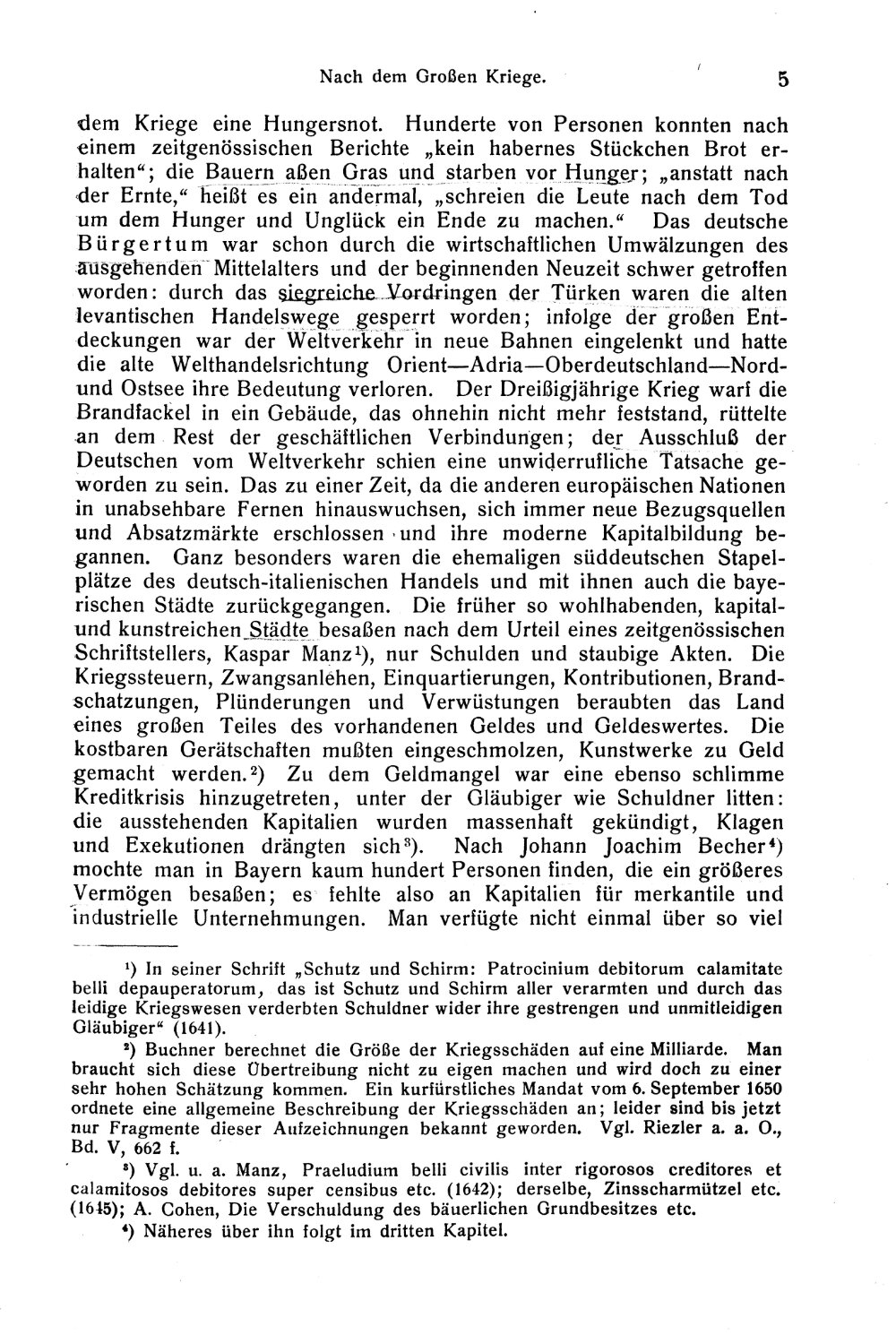 Nach dem Großen Kriege. 5

dem Kriege eine Hungersnot. Hunderte von Personen konnten nach einem zeitgenössischen Berichte „kein habernes Stückchen Brot erhalten“; die Bauern aßen Gras und starben vor Hunger; „anstatt nach der Ernte,“ heißt es ein andermal, „schreien die Leute nach dem Tod um dem Hunger und Unglück ein Ende zu machen.“ Das deutsche Bürgertum war schon durch die wirtschaftlichen Umwälzungen des ausgehenden Mittelalters und der beginnenden Neuzeit schwer getroffen worden: durch das siegreiche Vordringen der Türken waren die alten levantischen Handelswege gesperrt worden; infolge der großen Entdeckungen war der Weltverkehr in neue Bahnen eingelenkt und hatte die alte Welthandelsrichtung Orient—Adria—Oberdeutschland—Nord- und Ostsee ihre Bedeutung verloren. Der Dreißigjährige Krieg warf die Brandfackel in ein Gebäude, das ohnehin nicht mehr feststand, rüttelte an dem Rest der geschäftlichen Verbindungen; der Ausschluß der Deutschen vom Weltverkehr schien eine unwiderrufliche Tatsache geworden zu sein. Das zu einer Zeit, da die anderen europäischen Nationen in unabsehbare Fernen hinauswuchsen, sich immer neue Bezugsquellen und Absatzmärkte erschlossen und ihre moderne Kapitalbildung begannen. Ganz besonders waren die ehemaligen süddeutschen Stapelplätze des deutsch-italienischen Handels und mit ihnen auch die bayerischen Städte zurückgegangen. Die früher so wohlhabenden, kapital- und kunstreichen Städte besaßen nach dem Urteil eines zeitgenössischen Schriftstellers, Kaspar Manz¹), nur Schulden und staubige Akten. Die Kriegssteuern, Zwangsanlehen, Einquartierungen, Kontributionen, Brandschatzungen, Plünderungen und Verwüstungen beraubten das Land eines großen Teiles des vorhandenen Geldes und Geldeswertes. Die kostbaren Gerätschaften mußten eingeschmolzen, Kunstwerke zu Geld gemacht werden.²) Zu dem Geldmangel war eine ebenso schlimme Kreditkrisis hinzugetreten, unter der Gläubiger wie Schuldner litten: die ausstehenden Kapitalien wurden massenhaft gekündigt, Klagen und Exekutionen drängten sich³). Nach Johann Joachim Becher⁴) mochte man in Bayern kaum hundert Personen finden, die ein größeres Vermögen besaßen; es fehlte also an Kapitalien für merkantile und industrielle Unternehmungen. Man verfügte nicht einmal über so viel

¹) In seiner Schrift „Schutz und Schirm: Patrocinium debitorum calamitate belli depauperatorum, das ist Schutz und Schirm aller verarmten und durch das leidige Kriegswesen verderbten Schuldner wider ihre gestrengen und unmitleidigen Gläubiger“ (1641).

²) Buchner berechnet die Größe der Kriegsschäden auf eine Milliarde. Man braucht sich diese Übertreibung nicht zu eigen machen und wird doch zu einer sehr hohen Schätzung kommen. Ein kurfürstliches Mandat vom 6. September 1650 ordnete eine allgemeine Beschreibung der Kriegsschäden an; leider sind bis jetzt nur Fragmente dieser Aufzeichnungen bekannt geworden. Vgl. Riezler a. a. O., Bd. V, 662 f.

³) Vgl. u. a. Manz, Praeludium belli civilis inter rigorosos creditores et calamitosos debitores super censibus etc. (1642); derselbe, Zinsscharmützel etc. (1645); A. Cohen, Die Verschuldung des bäuerlichen Grundbesitzes etc.

⁴) Näheres über ihn folgt im dritten Kapitel.